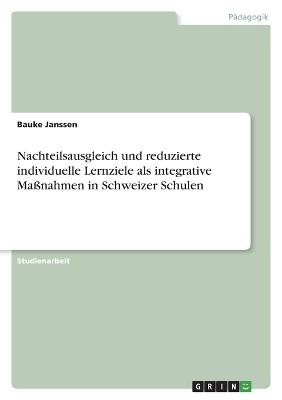 Pädagogik

Bauke Janssen

Nachteilsausgleich und reduzierte individuelle Lernziele als integrative Maßnahmen in Schweizer Schulen

Studienarbeit

GRIN